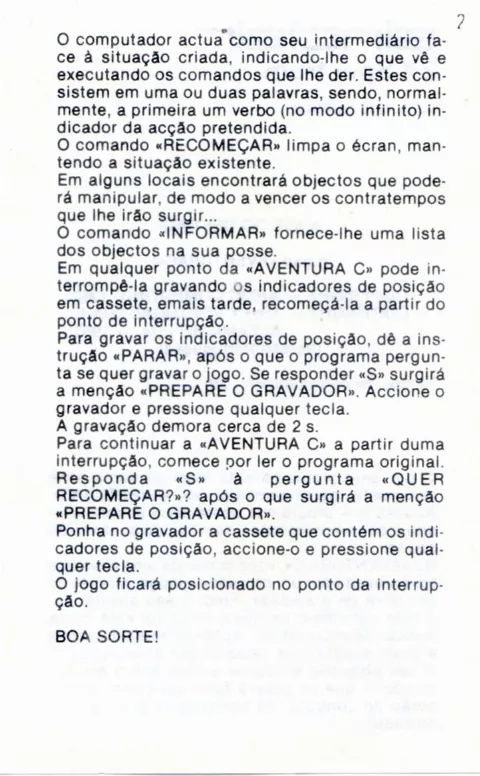 2

O computador actua como seu intermediário face à situação criada, indicando-lhe o que vê e executando os comandos que lhe der. Estes consistem em uma ou duas palavras, sendo, normalmente, a primeira um verbo (no modo infinito) indicador da acção pretendida.
O comando «RECOMEÇAR» limpa o écran, mantendo a situação existente.
Em alguns locais encontrará objectos que poderá manipular, de modo a vencer os contratempos que lhe irão surgir...
O comando «INFORMAR» fornece-lhe uma lista dos objectos na sua posse.
Em qualquer ponto da «AVENTURA C» pode interrompê-la gravando os indicadores de posição em cassete, emais tarde, recomeçá-la a partir do ponto de interrupção.
Para gravar os indicadores de posição, dê a instrução «PARAR», após o que o programa pergunta se quer gravar o jogo. Se responder «S» surgirá a menção «PREPARE O GRAVADOR». Accione o gravador e pressione qualquer tecla.
A gravação demora cerca de 2 s.
Para continuar a «AVENTURA C» a partir duma interrupção, comece por ler o programa original.
Responda «S» à pergunta «QUER RECOMEÇAR?»? após o que surgirá a menção «PREPARE O GRAVADOR».
Ponha no gravador a cassete que contém os indicadores de posição, accione-o e pressione qualquer tecla.
O jogo ficará posicionado no ponto da interrupção.

BOA SORTE!